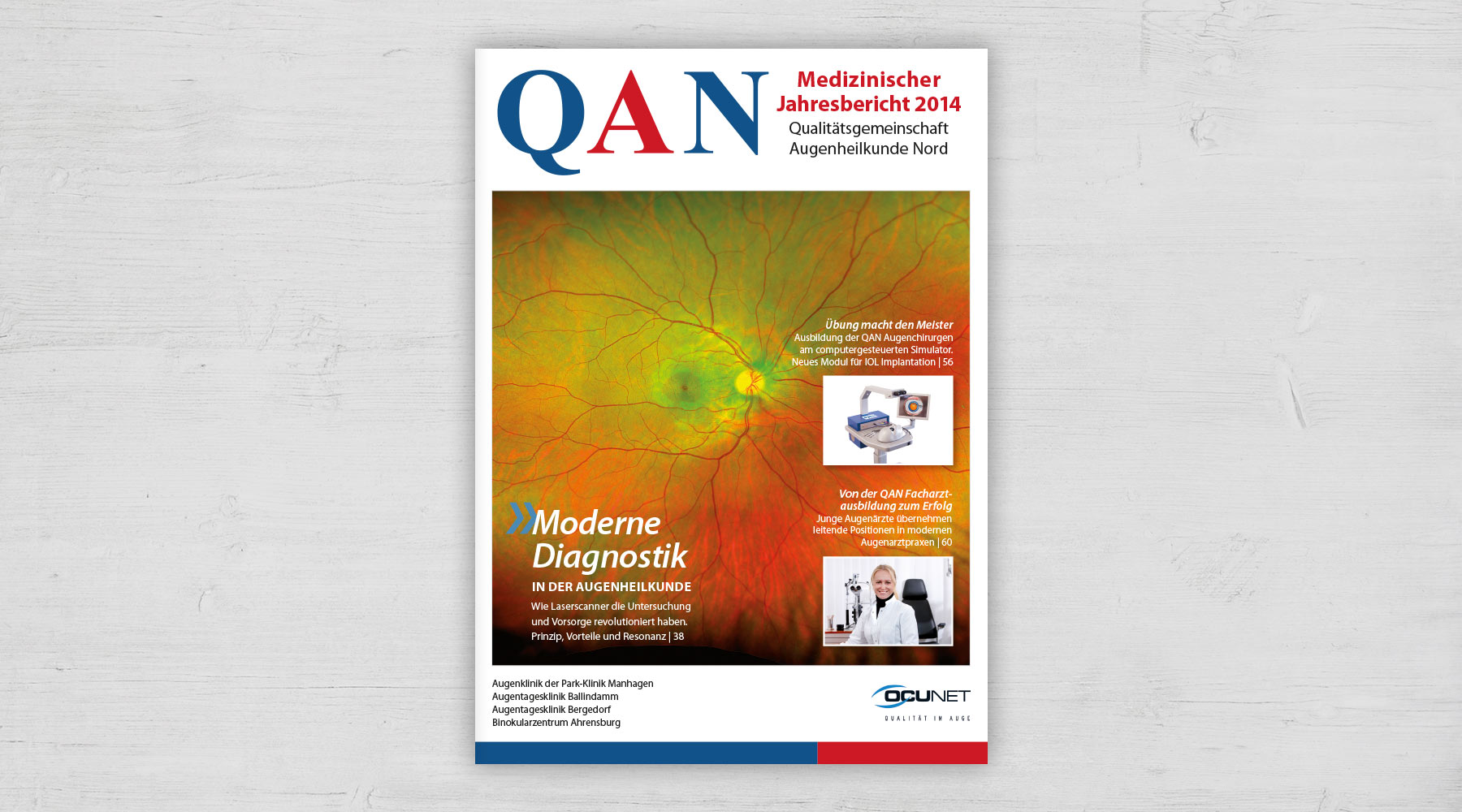 QAN

Medizinischer Jahresbericht 2014

Qualitätsgemeinschaft Augenheilkunde Nord

Übung macht den Meister

Ausbildung der QAN Augenchirurgen am computergesteuerten Simulator. Neues Modul für IOL Implantation | 56

Von der QAN Facharztausbildung zum Erfolg

Junge Augenärzte übernehmen leitende Positionen in modernen Augenarztpraxen | 60

Moderne Diagnostik

IN DER AUGENHEILKUNDE

Wie Laserscanner die Untersuchung und Vorsorge revolutioniert haben. Prinzip, Vorteile und Resonanz | 38

Augenklinik der Park-Klinik Manhagen
Augentagesklinik Ballindamm
Augentagesklinik Bergedorf
Binokularzentrum Ahrensburg

OCUNET
QUALITÄT IM AUGE